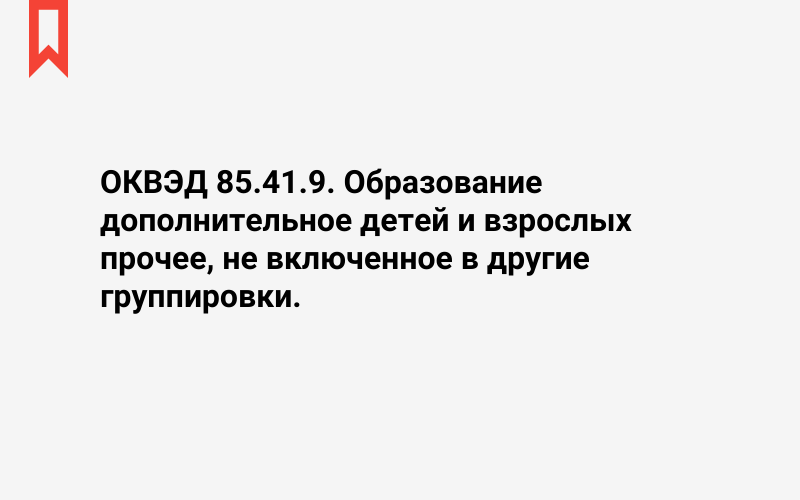 ОКВЭД 85.41.9. Образование дополнительное детей и взрослых прочее, не включенное в другие группировки.